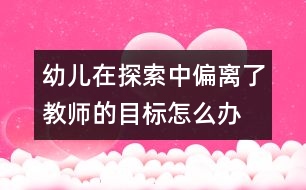 幼儿在探索中偏离了教师的目标怎么办